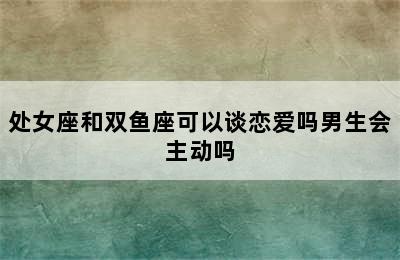 处女座和双鱼座可以谈恋爱吗男生会主动吗